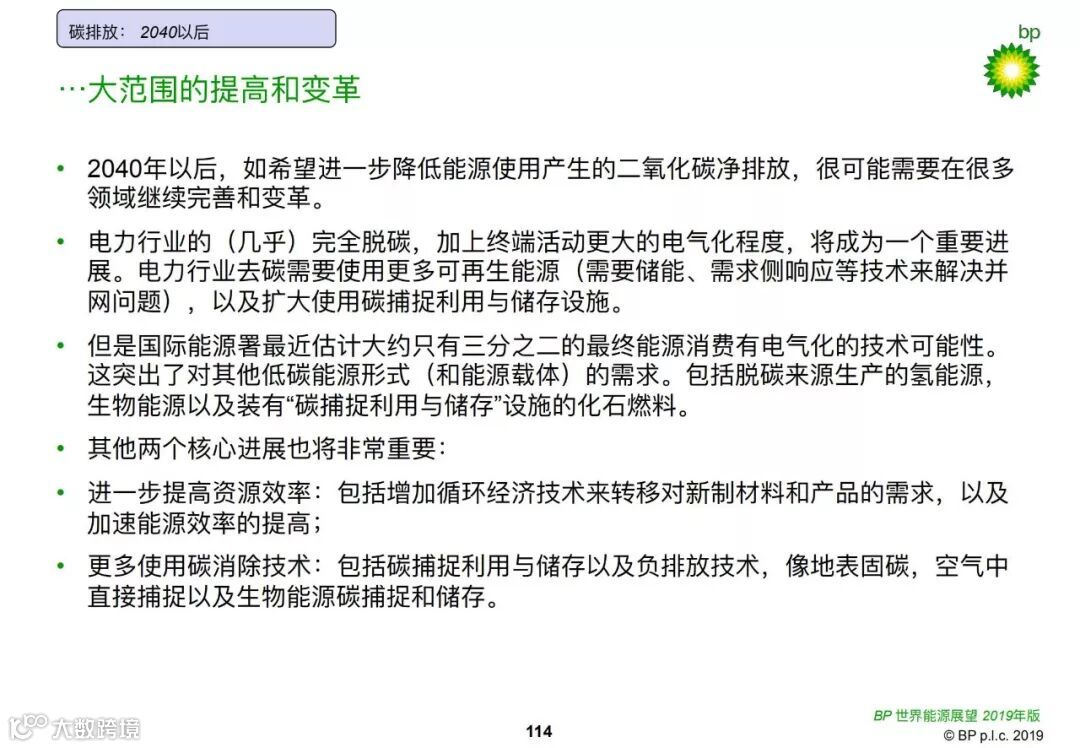 碳排放：2040以后

bp

…大范围的提高和变革

• 2040年以后，如希望进一步降低能源使用产生的二氧化碳净排放，很可能需要在很多领域继续完善和变革。

• 电力行业的（几乎）完全脱碳，加上终端活动更大的电气化程度，将成为一个重要进展。电力行业去碳需要使用更多可再生能源（需要储能、需求侧响应等技术来解决并网问题），以及扩大使用碳捕捉利用与储存设施。

• 但是国际能源署最近估计大约只有三分之二的最终能源消费有电气化的技术可能性。这突出了对其他低碳能源形式（和能源载体）的需求。包括脱碳来源生产的氢能源，生物能源以及装有“碳捕捉利用与储存”设施的化石燃料。

• 其他两个核心进展也将非常重要：

• 进一步提高资源效率：包括增加循环经济技术来转移对新制材料和产品的需求，以及加速能源效率的提高；

• 更多使用碳消除技术：包括碳捕捉利用与储存以及负排放技术，像地表固碳，空气中直接捕捉以及生物能源碳捕捉和储存。

大数跨境

114

BP 世界能源展望 2019年版
© BP p.l.c. 2019